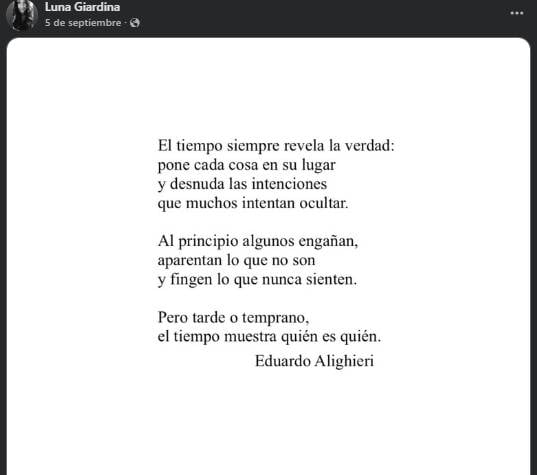 Luna Giardina
5 de septiembre ·

...

El tiempo siempre revela la verdad:
pone cada cosa en su lugar
y desnuda las intenciones
que muchos intentan ocultar.

Al principio algunos engañan,
aparentan lo que no son
y fingen lo que nunca sienten.

Pero tarde o temprano,
el tiempo muestra quién es quién.
Eduardo Alighieri